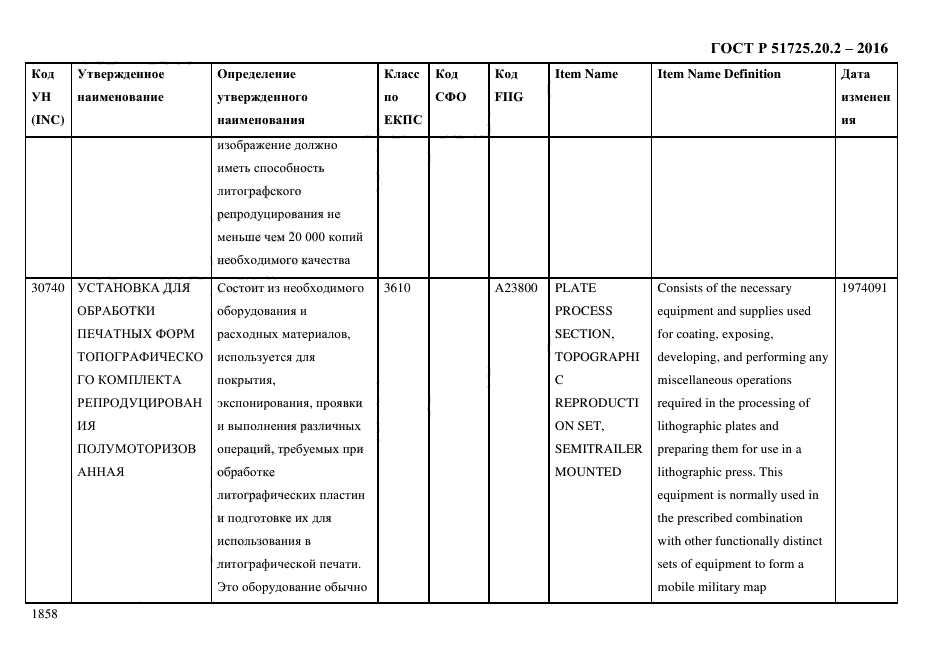 ГОСТ Р 51725.20.2 – 2016

| Код УН (INC) | Утвержденное наименование | Определение утвержденного наименования | Класс по ЕКПС | Код СФО | Код FIIG | Item Name | Item Name Definition | Дата изменения |
|---|---|---|---|---|---|---|---|---|
| | | изображение должно иметь способность литографского репродуцирования не меньше чем 20 000 копий необходимого качества | | | | | | |
| 30740 | УСТАНОВКА ДЛЯ ОБРАБОТКИ ПЕЧАТНЫХ ФОРМ ТОПОГРАФИЧЕСКОГО КОМПЛЕКТА РЕПРОДУЦИРОВАНИЯ ПОЛУМОТОРИЗОВАННАЯ | Состоит из необходимого оборудования и расходных материалов, используется для покрытия, экспонирования, проявки и выполнения различных операций, требуемых при обработке литографических пластин и подготовке их для использования в литографической печати. Это оборудование обычно | 3610 | | A23800 | PLATE PROCESS SECTION, TOPOGRAPHIC REPRODUCTION SET, SEMITRAILER MOUNTED | Consists of the necessary equipment and supplies used for coating, exposing, developing, and performing any miscellaneous operations required in the processing of lithographic plates and preparing them for use in a lithographic press. This equipment is normally used in the prescribed combination with other functionally distinct sets of equipment to form a mobile military map | 1974091 |

1858